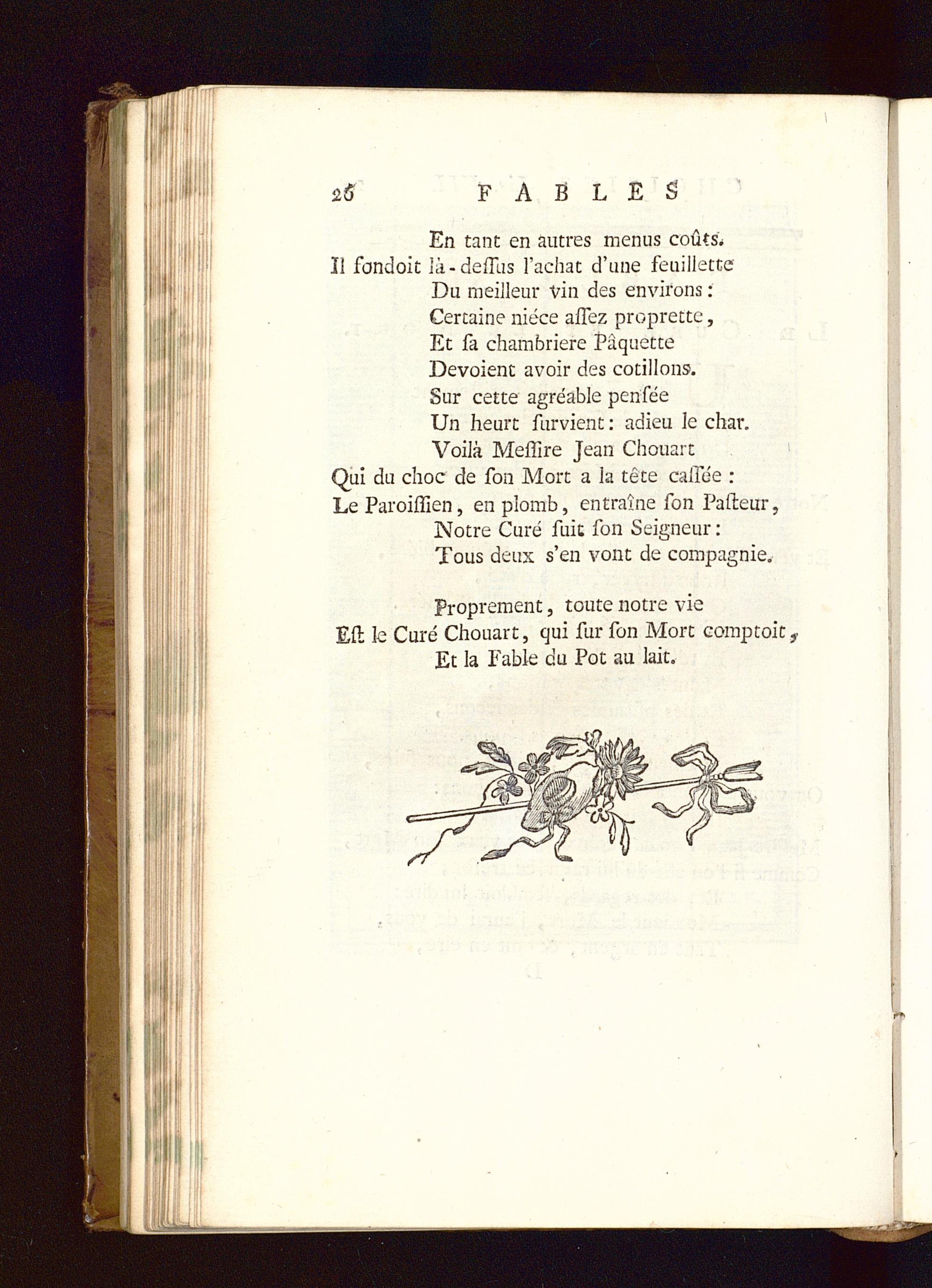 26 FABLES

En tant en autres menus coûts.
Il fondoit là-deſſus l'achat d'une feuillette
Du meilleur vin des environs :
Certaine niéce aſſez proprette,
Et ſa chambriere Pâquette
Devoient avoir des cotillons.
Sur cette agréable penſée
Un heurt ſurvient : adieu le char.
Voilà Meſſire Jean Chouart
Qui du choc de ſon Mort a la tête caſſée :
Le Paroiſſien, en plomb, entraîne ſon Paſteur,
Notre Curé ſuit ſon Seigneur :
Tous deux s'en vont de compagnie.

Proprement, toute notre vie
Eſt le Curé Chouart, qui ſur ſon Mort comptoit,
Et la Fable du Pot au lait.